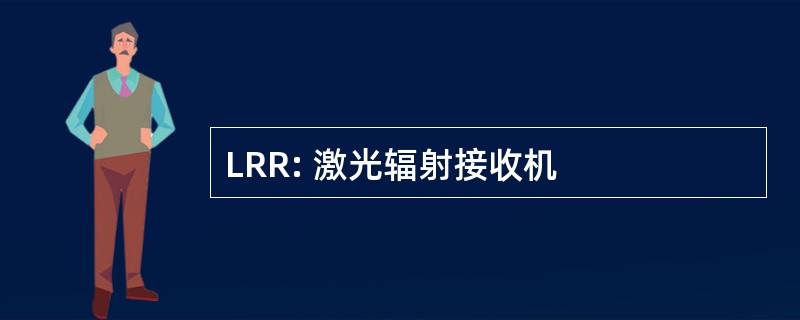 LRR: 激光辐射接收机